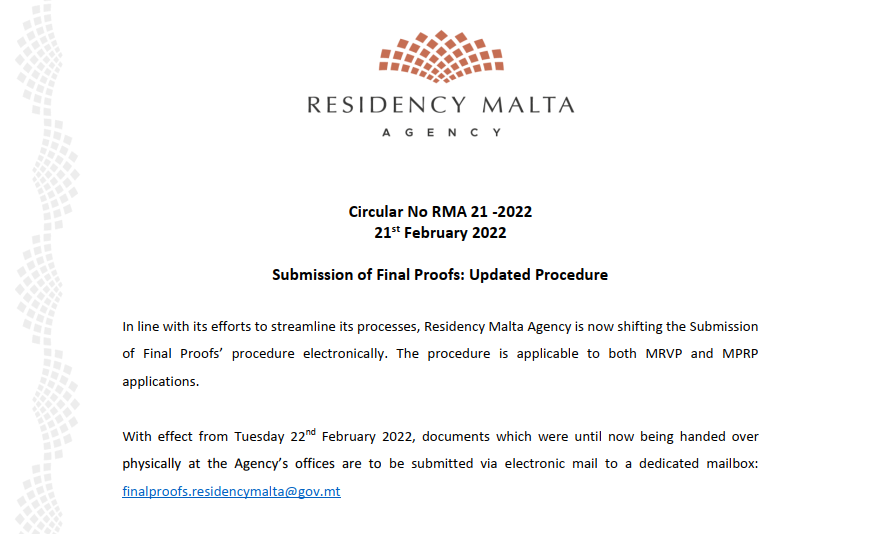 RESIDENCY MALTA
AGENCY

Circular No RMA 21 -2022
21$^{st}$ February 2022

Submission of Final Proofs: Updated Procedure

In line with its efforts to streamline its processes, Residency Malta Agency is now shifting the Submission of Final Proofs' procedure electronically. The procedure is applicable to both MRVP and MPRP applications.

With effect from Tuesday 22$^{nd}$ February 2022, documents which were until now being handed over physically at the Agency's offices are to be submitted via electronic mail to a dedicated mailbox: finalproofs.residencymalta@gov.mt